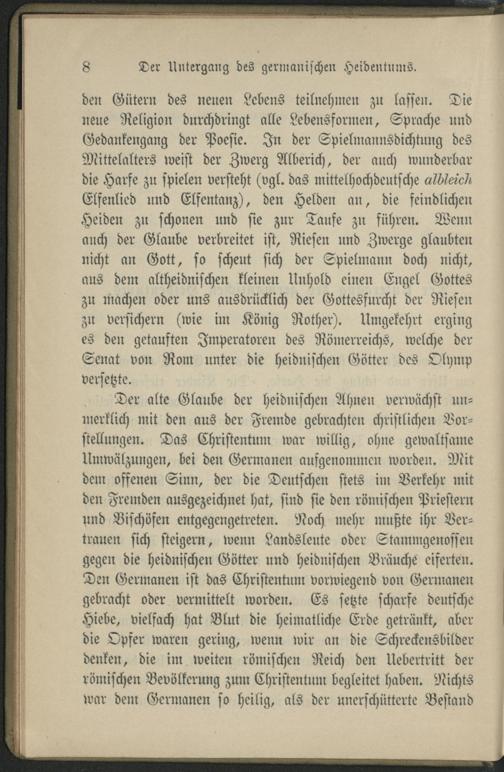 8 Der Untergang des germanischen Heidentums.

den Gütern des neuen Lebens teilnehmen zu lassen. Die neue Religion durchdringt alle Lebensformen, Sprache und Gedankengang der Poesie. In der Spielmannsdichtung des Mittelalters weist der Zwerg Alberich, der auch wunderbar die Harfe zu spielen versteht (vgl. das mittelhochdeutsche albleich Elfenlied und Elfentanz), den Helden an, die feindlichen Heiden zu schonen und sie zur Taufe zu führen. Wenn auch der Glaube verbreitet ist, Riesen und Zwerge glaubten nicht an Gott, so scheut sich der Spielmann doch nicht, aus dem altheidnischen kleinen Unhold einen Engel Gottes zu machen oder uns ausdrücklich der Gottesfurcht der Riesen zu versichern (wie im König Rother). Umgekehrt erging es den getauften Imperatoren des Römerreichs, welche der Senat von Rom unter die heidnischen Götter des Olymp versetzte.

Der alte Glaube der heidnischen Ahnen verwächst unmerklich mit den aus der Fremde gebrachten christlichen Vorstellungen. Das Christentum war willig, ohne gewaltsame Umwälzungen, bei den Germanen aufgenommen worden. Mit dem offenen Sinn, der die Deutschen stets im Verkehr mit den Fremden ausgezeichnet hat, sind sie den römischen Priestern und Bischöfen entgegengetreten. Noch mehr mußte ihr Vertrauen sich steigern, wenn Landsleute oder Stammgenossen gegen die heidnischen Götter und heidnischen Bräuche eiferten. Den Germanen ist das Christentum vorwiegend von Germanen gebracht oder vermittelt worden. Es setzte scharfe deutsche Hiebe, vielfach hat Blut die heimatliche Erde getränkt, aber die Opfer waren gering, wenn wir an die Schreckensbilder denken, die im weiten römischen Reich den Uebertritt der römischen Bevölkerung zum Christentum begleitet haben. Nichts war dem Germanen so heilig, als der unerschütterte Bestand